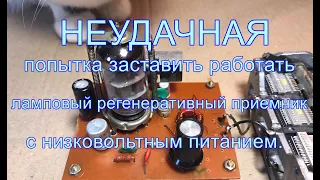 НЕУДАЧНАЯ

попытка заставить работать

ламповый регенеративный приемник

с низковольтным питанием.